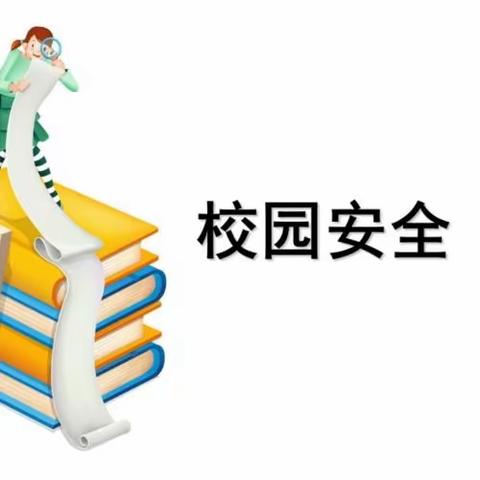 校园安全